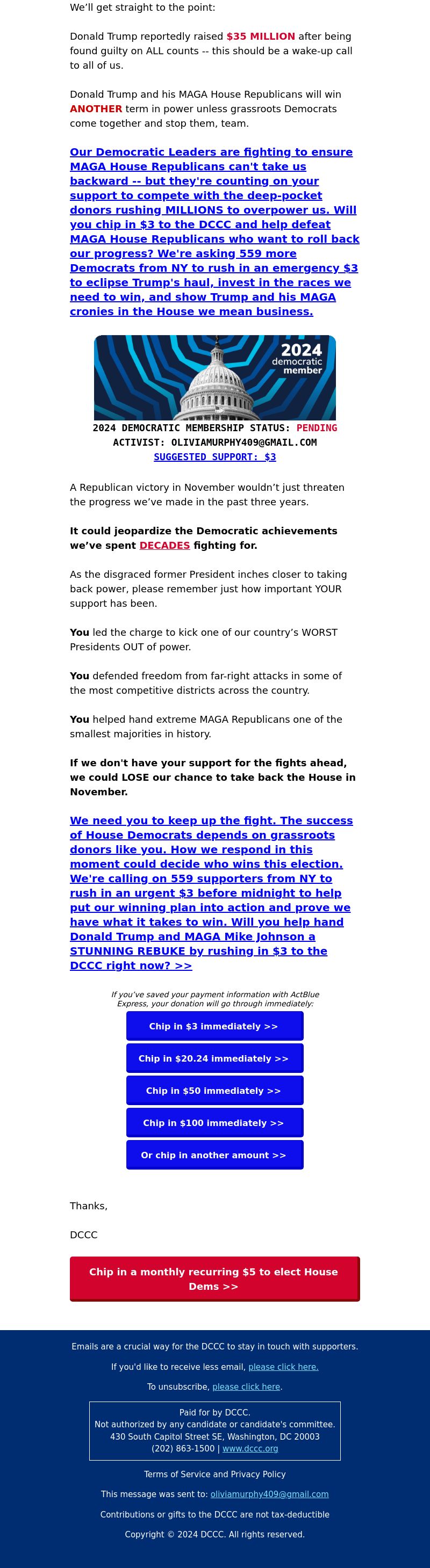 We'll get straight to the point:

Donald Trump reportedly raised $35 MILLION after being found guilty on ALL counts -- this should be a wake-up call to all of us.

Donald Trump and his MAGA House Republicans will win ANOTHER term in power unless grassroots Democrats come together and stop them, team.

Our Democratic Leaders are fighting to ensure MAGA House Republicans can't take us backward -- but they're counting on your support to compete with the deep-pocket donors rushing MILLIONS to overpower us. Will you chip in $3 to the DCCC and help defeat MAGA House Republicans who want to roll back our progress? We're asking 559 more Democrats from NY to rush in an emergency $3 to eclipse Trump's haul, invest in the races we need to win, and show Trump and his MAGA cronies in the House we mean business.

2024 democratic member

2024 DEMOCRATIC MEMBERSHIP STATUS: PENDING
ACTIVIST: OLIVIAMURPHY409@GMAIL.COM
SUGGESTED SUPPORT: $3

A Republican victory in November wouldn't just threaten the progress we've made in the past three years.

It could jeopardize the Democratic achievements we've spent DECADES fighting for.

As the disgraced former President inches closer to taking back power, please remember just how important YOUR support has been.

You led the charge to kick one of our country's WORST Presidents OUT of power.

You defended freedom from far-right attacks in some of the most competitive districts across the country.

You helped hand extreme MAGA Republicans one of the smallest majorities in history.

If we don't have your support for the fights ahead, we could LOSE our chance to take back the House in November.

We need you to keep up the fight. The success of House Democrats depends on grassroots donors like you. How we respond in this moment could decide who wins this election. We're calling on 559 supporters from NY to rush in an urgent $3 before midnight to help put our winning plan into action and prove we have what it takes to win. Will you help hand Donald Trump and MAGA Mike Johnson a STUNNING REBUKE by rushing in $3 to the DCCC right now? >>

If you've saved your payment information with ActBlue Express, your donation will go through immediately:

Chip in $3 immediately >>

Chip in $20.24 immediately >>

Chip in $50 immediately >>

Chip in $100 immediately >>

Or chip in another amount >>

Thanks,

DCCC

Chip in a monthly recurring $5 to elect House Dems >>

Emails are a crucial way for the DCCC to stay in touch with supporters.

If you'd like to receive less email, please click here.

To unsubscribe, please click here.

Paid for by DCCC.
Not authorized by any candidate or candidate's committee.
430 South Capitol Street SE, Washington, DC 20003
(202) 863-1500 | www.dccc.org

Terms of Service and Privacy Policy

This message was sent to: oliviamurphy409@gmail.com

Contributions or gifts to the DCCC are not tax-deductible

Copyright © 2024 DCCC. All rights reserved.